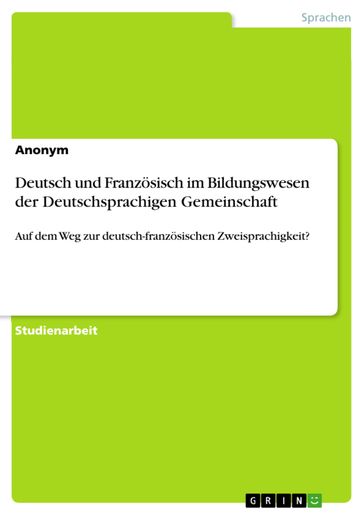 Sprachen

Anonym

Deutsch und Französisch im Bildungswesen der Deutschsprachigen Gemeinschaft

Auf dem Weg zur deutsch-französischen Zweisprachigkeit?

Studienarbeit

GRIN